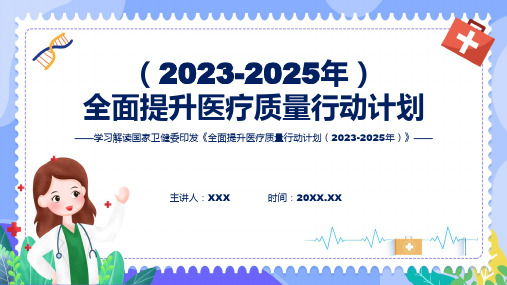 （2023-2025年）
全面提升医疗质量行动计划

——学习解读国家卫健委印发《全面提升医疗质量行动计划（2023-2025年）》——

主讲人：XXX　　时间：20XX.XX